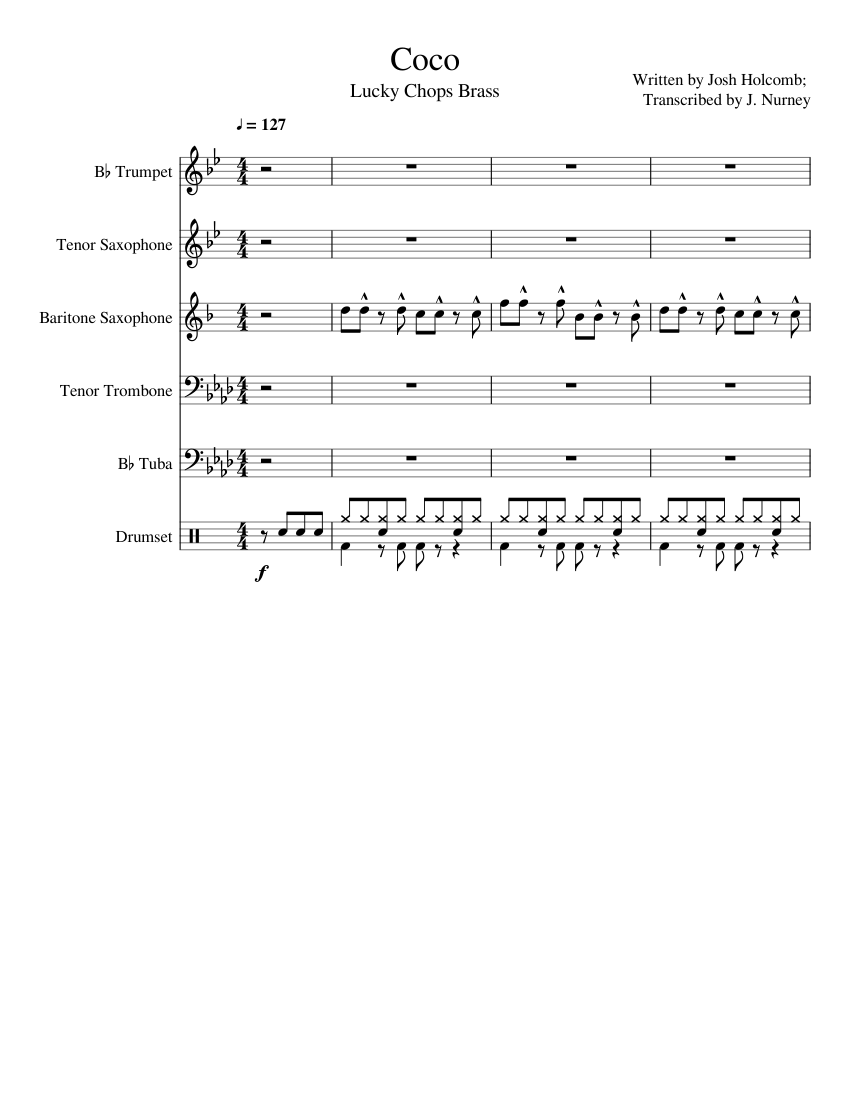 Coco

Lucky Chops Brass

Written by Josh Holcomb;
Transcribed by J. Nurney

♩ = 127

B♭ Trumpet

Tenor Saxophone

Baritone Saxophone

Tenor Trombone

B♭ Tuba

Drumset

$f$